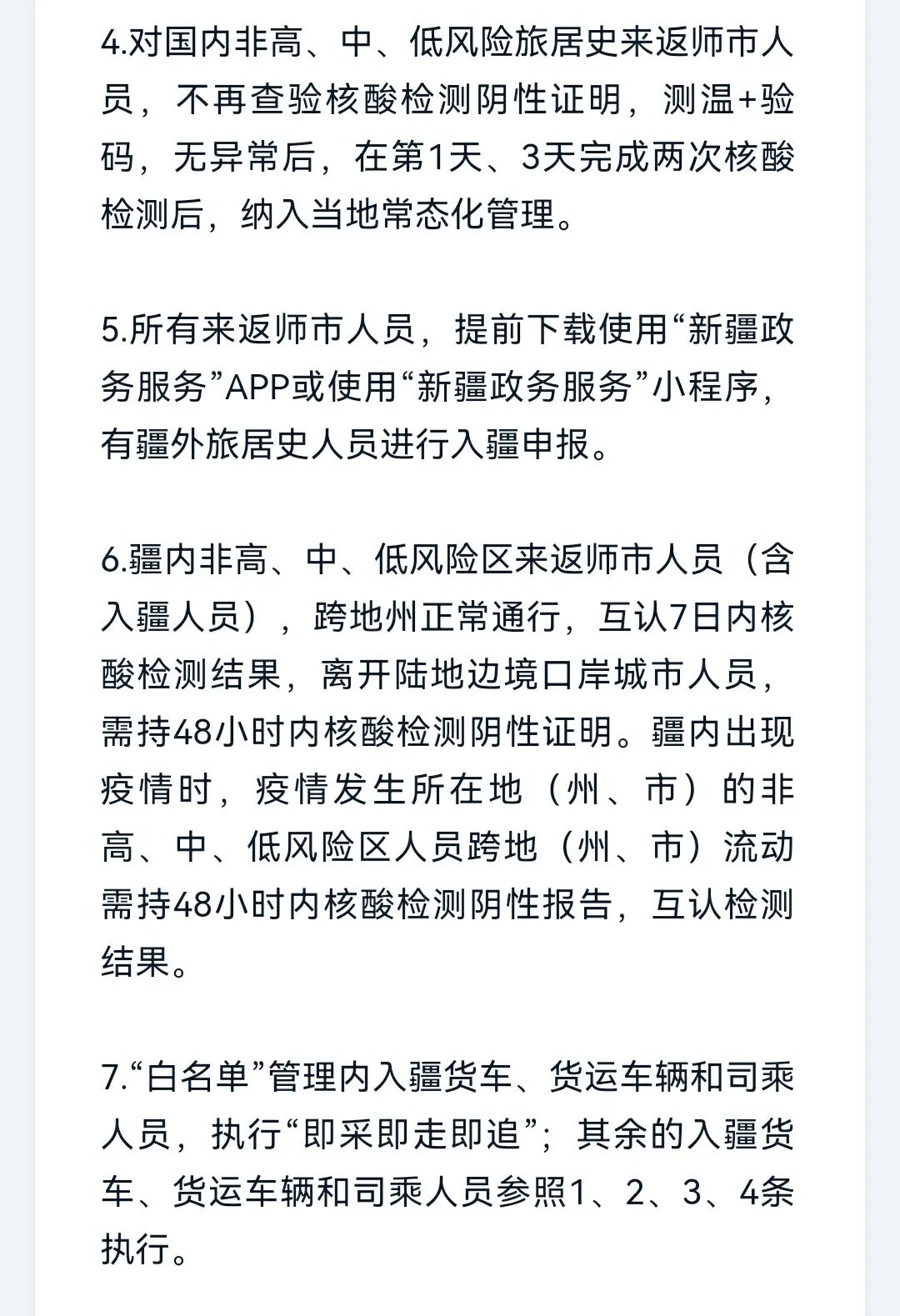 4.对国内非高、中、低风险旅居史来返师市人员，不再查验核酸检测阴性证明，测温+验码，无异常后，在第1天、3天完成两次核酸检测后，纳入当地常态化管理。

5.所有来返师市人员，提前下载使用“新疆政务服务”APP或使用“新疆政务服务”小程序，有疆外旅居史人员进行入疆申报。

6.疆内非高、中、低风险区来返师市人员（含入疆人员），跨地州正常通行，互认7日内核酸检测结果，离开陆地边境口岸城市人员，需持48小时内核酸检测阴性证明。疆内出现疫情时，疫情发生所在地（州、市）的非高、中、低风险区人员跨地（州、市）流动需持48小时内核酸检测阴性报告，互认检测结果。

7.“白名单”管理内入疆货车、货运车辆和司乘人员，执行“即采即走即追”；其余的入疆货车、货运车辆和司乘人员参照1、2、3、4条执行。